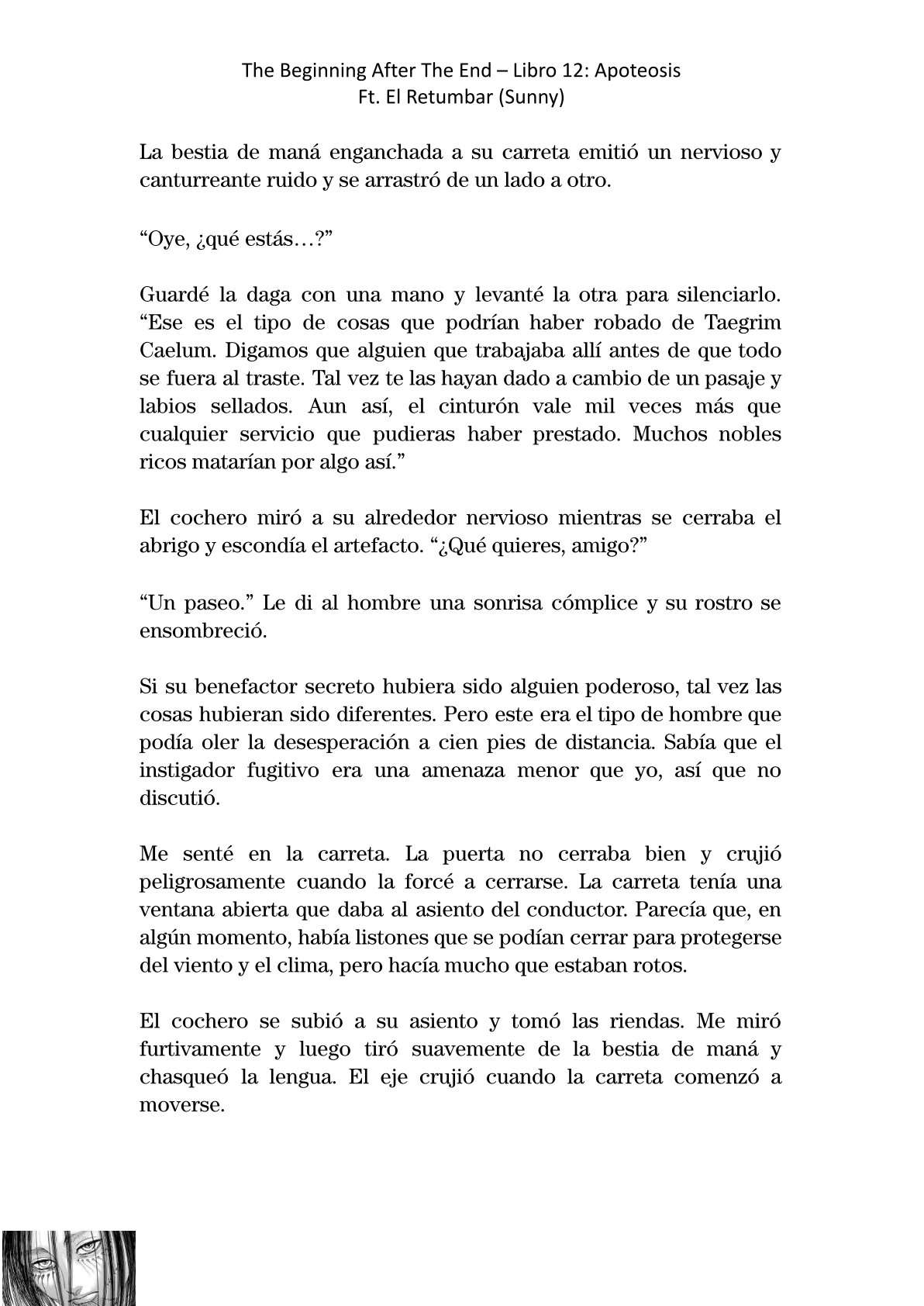 The Beginning After The End – Libro 12: Apoteosis
Ft. El Retumbar (Sunny)

La bestia de maná enganchada a su carreta emitió un nervioso y canturreante ruido y se arrastró de un lado a otro.

“Oye, ¿qué estás…?”

Guardé la daga con una mano y levanté la otra para silenciarlo. “Ese es el tipo de cosas que podrían haber robado de Taegrim Caelum. Digamos que alguien que trabajaba allí antes de que todo se fuera al traste. Tal vez te las hayan dado a cambio de un pasaje y labios sellados. Aun así, el cinturón vale mil veces más que cualquier servicio que pudieras haber prestado. Muchos nobles ricos matarían por algo así.”

El cochero miró a su alrededor nervioso mientras se cerraba el abrigo y escondía el artefacto. “¿Qué quieres, amigo?”

“Un paseo.” Le di al hombre una sonrisa cómplice y su rostro se ensombreció.

Si su benefactor secreto hubiera sido alguien poderoso, tal vez las cosas hubieran sido diferentes. Pero este era el tipo de hombre que podía oler la desesperación a cien pies de distancia. Sabía que el instigador fugitivo era una amenaza menor que yo, así que no discutió.

Me senté en la carreta. La puerta no cerraba bien y crujió peligrosamente cuando la forcé a cerrarse. La carreta tenía una ventana abierta que daba al asiento del conductor. Parecía que, en algún momento, había listones que se podían cerrar para protegerse del viento y el clima, pero hacía mucho que estaban rotos.

El cochero se subió a su asiento y tomó las riendas. Me miró furtivamente y luego tiró suavemente de la bestia de maná y chasqueó la lengua. El eje crujió cuando la carreta comenzó a moverse.